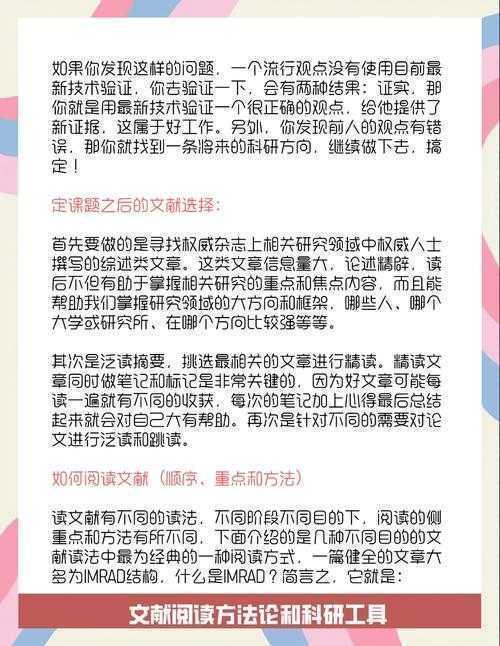 如果你发现这样的问题，一个流行观点没有使用目前最新技术验证，你去验证一下，会有两种结果：证实，那你就是用最新技术验证一个很正确的观点，给他提供了新证据，这属于好工作。另外，你发现前人的观点有错误，那你就找到一条将来的科研方向，继续做下去，搞定！

定课题之后的文献选择：

首先要做的是寻找权威杂志上相关研究领域中权威人士撰写的综述类文章。这类文章信息量大，论述精辟，读后不但有助于掌握相关研究的重点和焦点内容，而且能帮助我们掌握研究领域的大方向和框架，哪些人、哪个大学或研究所、在哪个方向比较强等等。

其次是泛读摘要，挑选最相关的文章进行精读。精读文章同时做笔记和标记是非常关键的，因为好文章可能每读一遍就有不同的收获，每次的笔记加上心得最后总结起来就会对自己大有帮助。再次是针对不同的需要对论文进行泛读和跳读。

如何阅读文献（顺序、重点和方法）

读文献有不同的读法，不同阶段不同目的下，阅读的侧重点和方法有所不同，下面介绍的是几种不同目的的文献读法中最为经典的一种阅读方式，一篇健全的文章大多为IMRAD结构，什么是IMRAD？简言之，它就是：

文献阅读方法论和科研工具